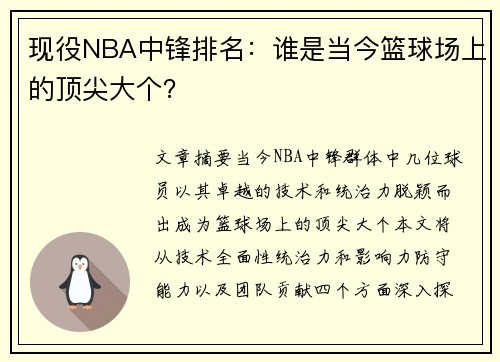 现役NBA中锋排名：谁是当今篮球场上的顶尖大个?

文章摘要当今NBA中锋群体中几位球员以其卓越的技术和统治力脱颖而出成为篮球场上的顶尖大个本文将从技术全面性统治力和影响力防守能力以及团队贡献四个方面深入探